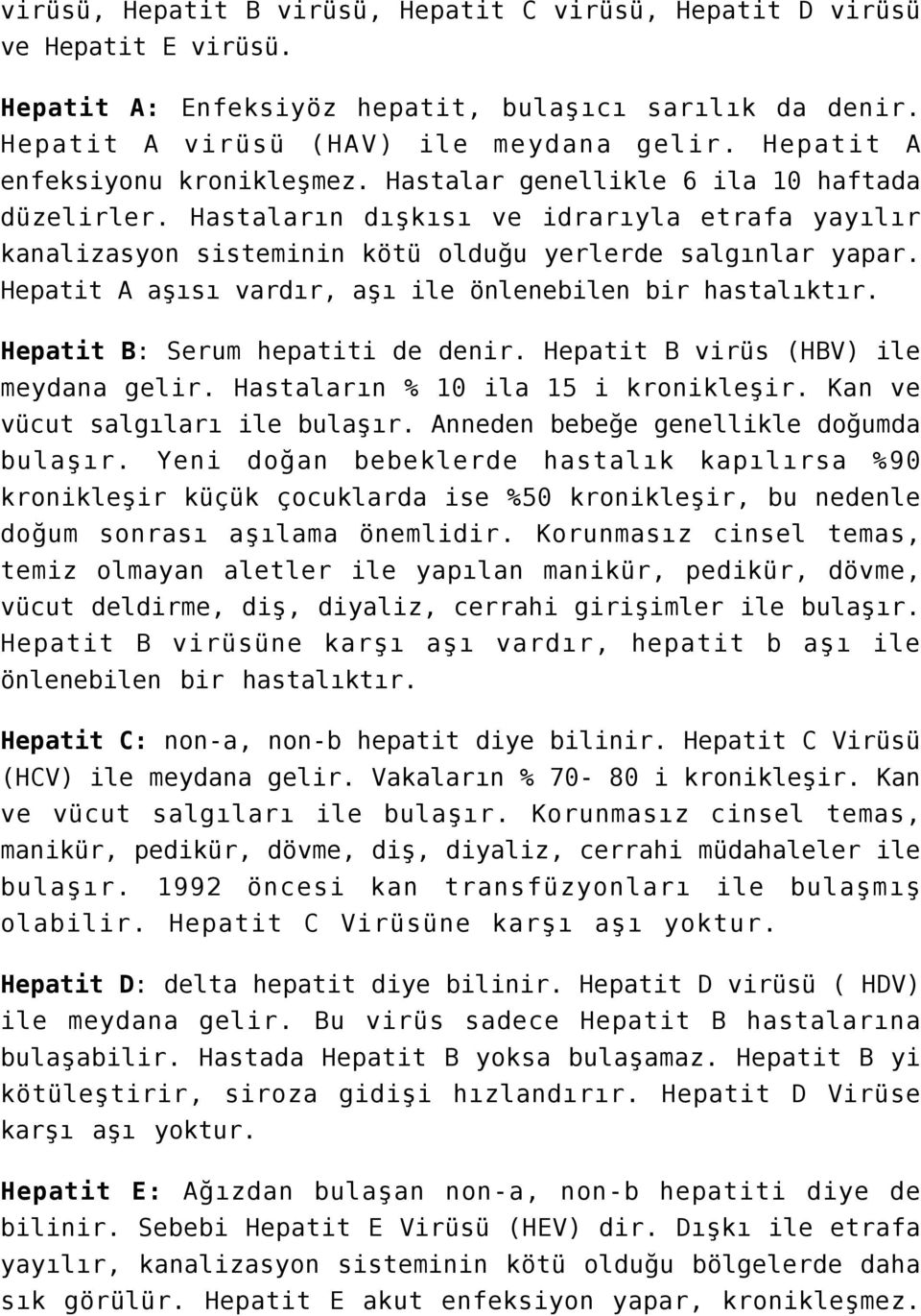 virüsü, Hepatit B virüsü, Hepatit C virüsü, Hepatit D virüsü ve Hepatit E virüsü.

Hepatit A: Enfeksiyöz hepatit, bulaşıcı sarılık da denir. Hepatit A virüsü (HAV) ile meydana gelir. Hepatit A enfeksiyonu kronikleşmez. Hastalar genellikle 6 ila 10 haftada düzelirler. Hastaların dışkısı ve idrarıyla etrafa yayılır kanalizasyon sisteminin kötü olduğu yerlerde salgınlar yapar. Hepatit A aşısı vardır, aşı ile önlenebilen bir hastalıktır.

Hepatit B: Serum hepatiti de denir. Hepatit B virüs (HBV) ile meydana gelir. Hastaların % 10 ila 15 i kronikleşir. Kan ve vücut salgıları ile bulaşır. Anneden bebeğe genellikle doğumda bulaşır. Yeni doğan bebeklerde hastalık kapılırsa %90 kronikleşir küçük çocuklarda ise %50 kronikleşir, bu nedenle doğum sonrası aşılama önemlidir. Korunmasız cinsel temas, temiz olmayan aletler ile yapılan manikür, pedikür, dövme, vücut deldirme, diş, diyaliz, cerrahi girişimler ile bulaşır. Hepatit B virüsüne karşı aşı vardır, hepatit b aşı ile önlenebilen bir hastalıktır.

Hepatit C: non-a, non-b hepatit diye bilinir. Hepatit C Virüsü (HCV) ile meydana gelir. Vakaların % 70- 80 i kronikleşir. Kan ve vücut salgıları ile bulaşır. Korunmasız cinsel temas, manikür, pedikür, dövme, diş, diyaliz, cerrahi müdahaleler ile bulaşır. 1992 öncesi kan transfüzyonları ile bulaşmış olabilir. Hepatit C Virüsüne karşı aşı yoktur.

Hepatit D: delta hepatit diye bilinir. Hepatit D virüsü ( HDV) ile meydana gelir. Bu virüs sadece Hepatit B hastalarına bulaşabilir. Hastada Hepatit B yoksa bulaşamaz. Hepatit B yi kötüleştirir, siroza gidişi hızlandırır. Hepatit D Virüse karşı aşı yoktur.

Hepatit E: Ağızdan bulaşan non-a, non-b hepatiti diye de bilinir. Sebebi Hepatit E Virüsü (HEV) dir. Dışkı ile etrafa yayılır, kanalizasyon sisteminin kötü olduğu bölgelerde daha sık görülür. Hepatit E akut enfeksiyon yapar, kronikleşmez.